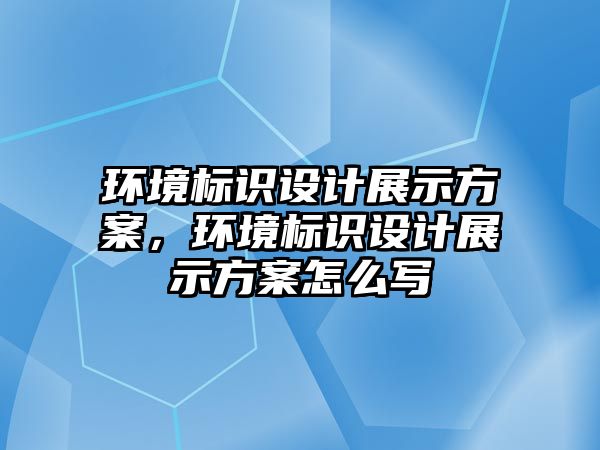 环境标识设计展示方案，环境标识设计展示方案怎么写